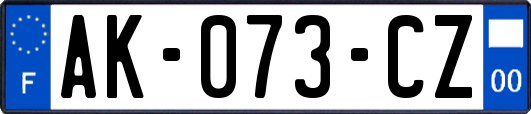 F
AK-073-CZ
00